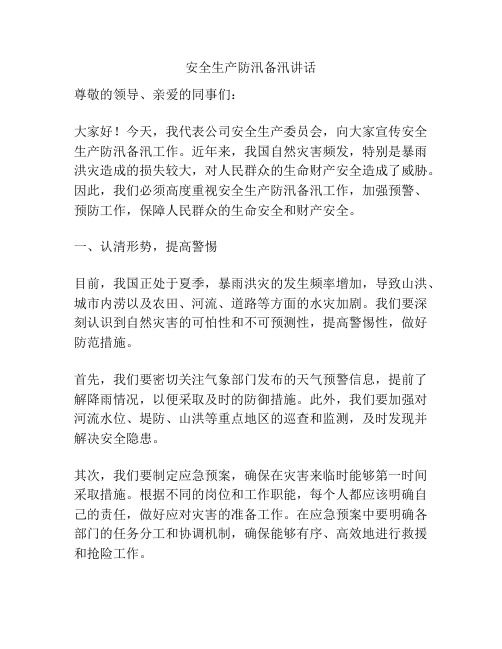 安全生产防汛备汛讲话

尊敬的领导、亲爱的同事们：

大家好！今天，我代表公司安全生产委员会，向大家宣传安全生产防汛备汛工作。近年来，我国自然灾害频发，特别是暴雨洪灾造成的损失较大，对人民群众的生命财产安全造成了威胁。因此，我们必须高度重视安全生产防汛备汛工作，加强预警、预防工作，保障人民群众的生命安全和财产安全。

一、认清形势，提高警惕

目前，我国正处于夏季，暴雨洪灾的发生频率增加，导致山洪、城市内涝以及农田、河流、道路等方面的水灾加剧。我们要深刻认识到自然灾害的可怕性和不可预测性，提高警惕性，做好防范措施。

首先，我们要密切关注气象部门发布的天气预警信息，提前了解降雨情况，以便采取及时的防御措施。此外，我们要加强对河流水位、堤防、山洪等重点地区的巡查和监测，及时发现并解决安全隐患。

其次，我们要制定应急预案，确保在灾害来临时能够第一时间采取措施。根据不同的岗位和工作职能，每个人都应该明确自己的责任，做好应对灾害的准备工作。在应急预案中要明确各部门的任务分工和协调机制，确保能够有序、高效地进行救援和抢险工作。